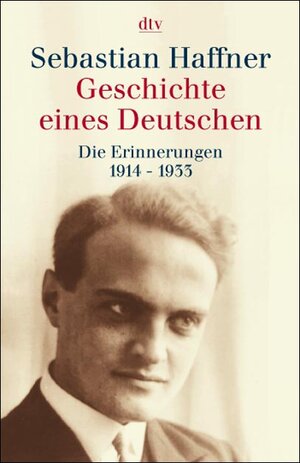 dtv

Sebastian Haffner
Geschichte eines Deutschen

Die Erinnerungen
1914 - 1933